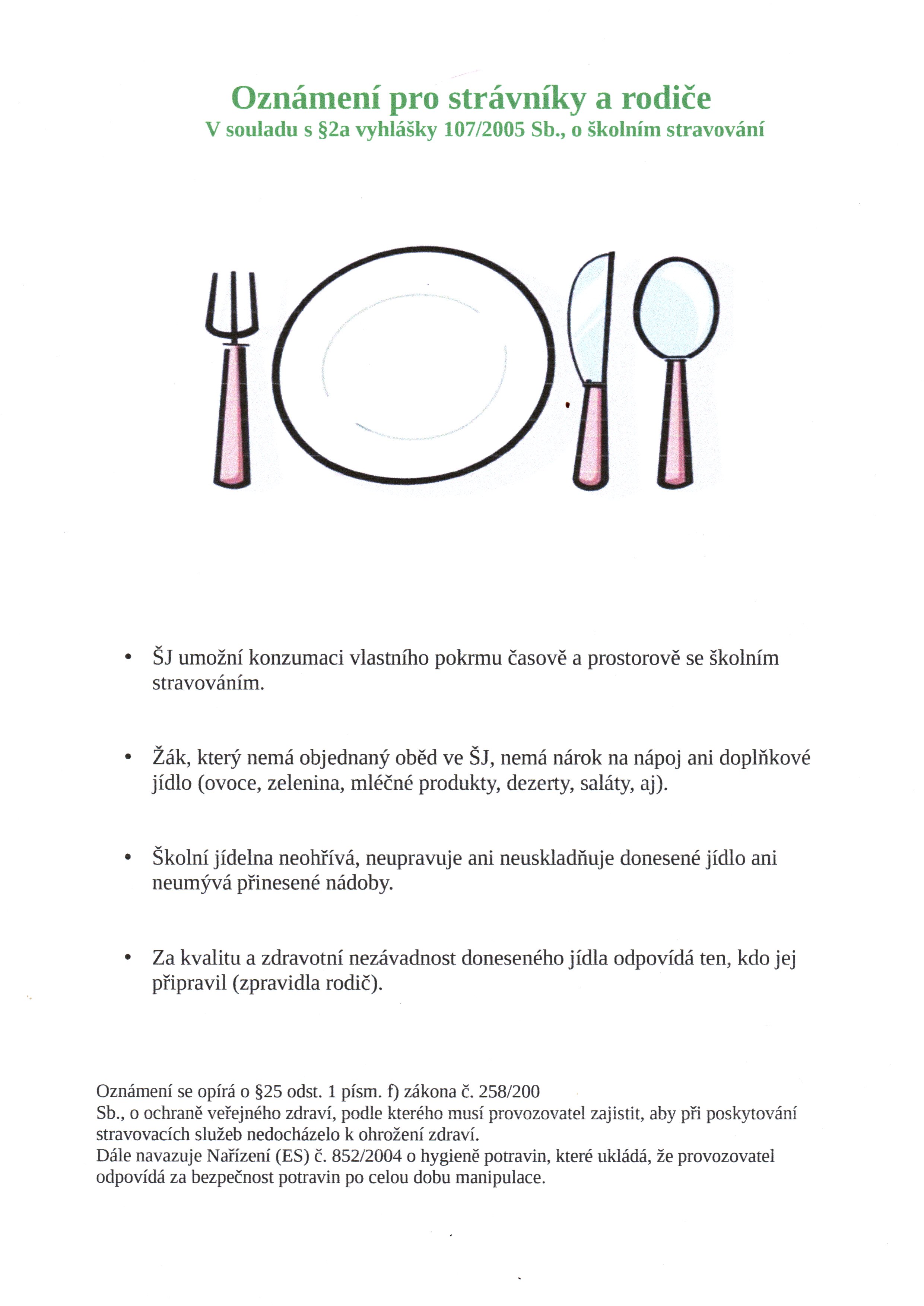 Oznámení pro strávníky a rodiče
V souladu s §2a vyhlášky 107/2005 Sb., o školním stravování

• ŠJ umožní konzumaci vlastního pokrmu časově a prostorově se školním stravováním.

• Žák, který nemá objednaný oběd ve ŠJ, nemá nárok na nápoj ani doplňkové jídlo (ovoce, zelenina, mléčné produkty, dezerty, saláty, aj).

• Školní jídelna neohřívá, neupravuje ani neuskladňuje donesené jídlo ani neumývá přinesené nádoby.

• Za kvalitu a zdravotní nezávadnost doneseného jídla odpovídá ten, kdo jej připravil (zpravidla rodič).

Oznámení se opírá o §25 odst. 1 písm. f) zákona č. 258/200 Sb., o ochraně veřejného zdraví, podle kterého musí provozovatel zajistit, aby při poskytování stravovacích služeb nedocházelo k ohrožení zdraví.
Dále navazuje Nařízení (ES) č. 852/2004 o hygieně potravin, které ukládá, že provozovatel odpovídá za bezpečnost potravin po celou dobu manipulace.